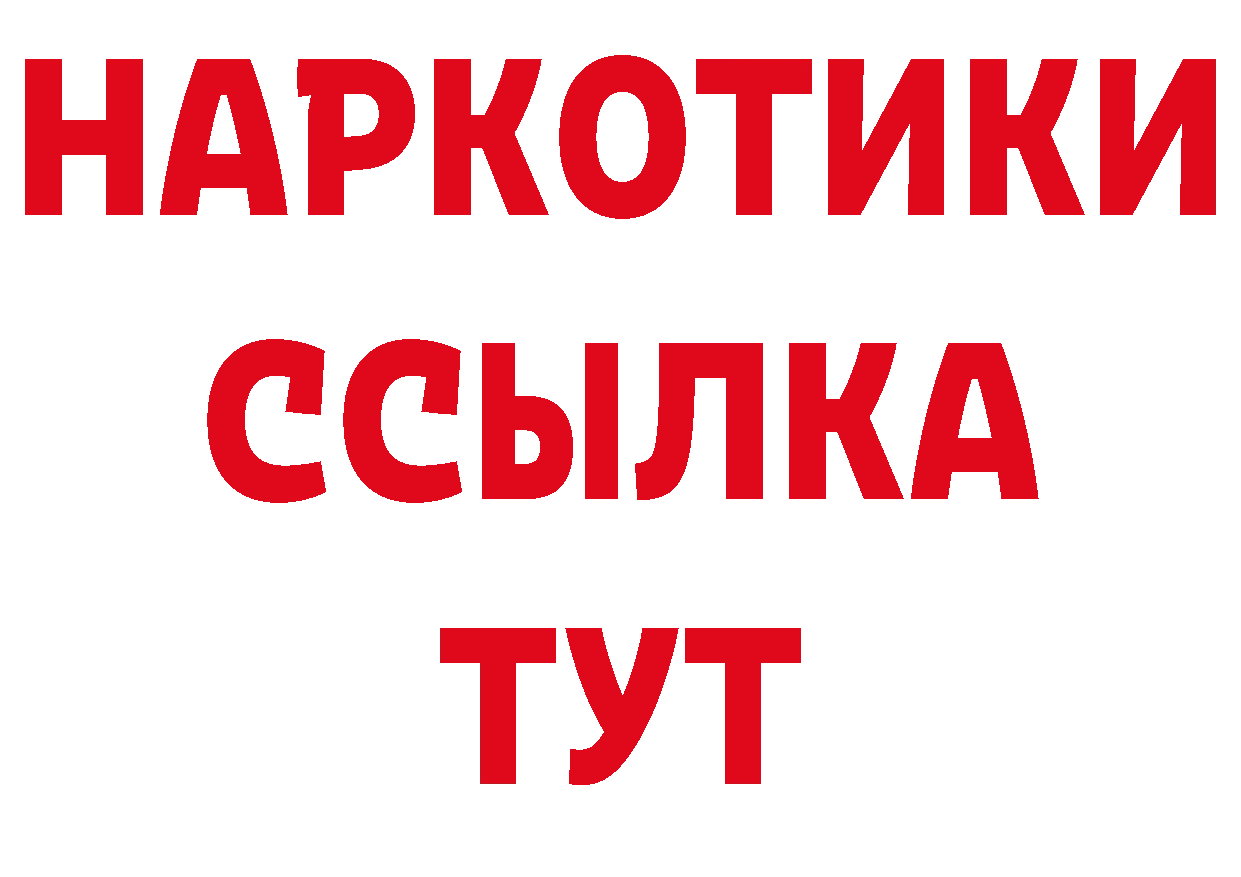 НАРКОТИКИ
ССЫЛКА
ТУТ